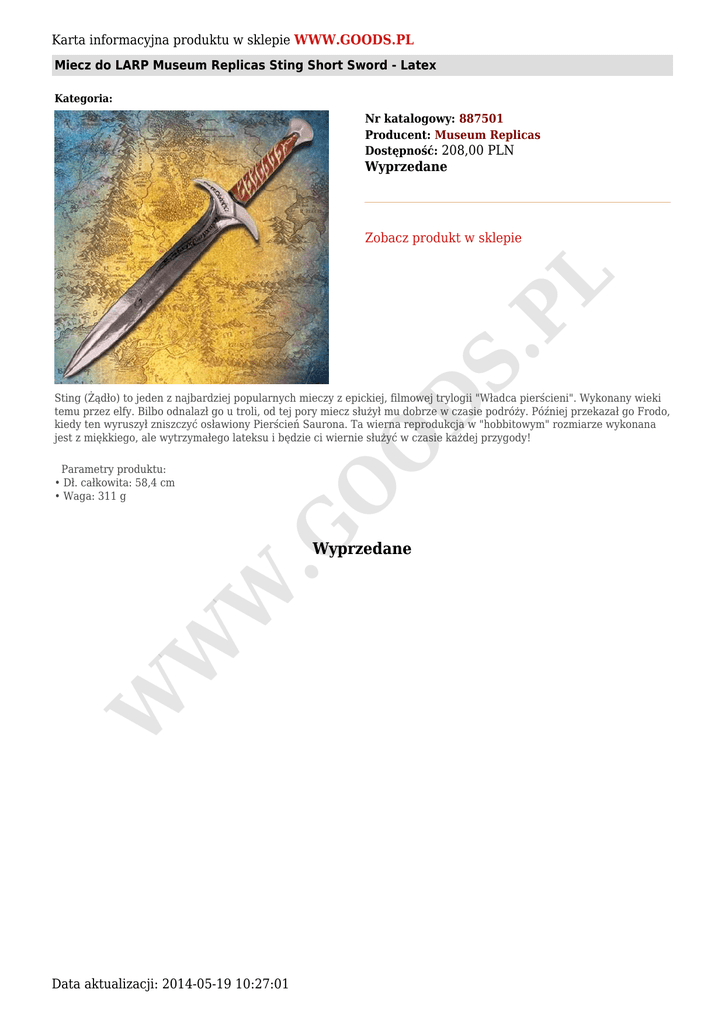 Karta informacyjna produktu w sklepie WWW.GOODS.PL

Miecz do LARP Museum Replicas Sting Short Sword - Latex

Kategoria:

Nr katalogowy: 887501
Producent: Museum Replicas
Dostępność: 208,00 PLN
Wyprzedane

Zobacz produkt w sklepie

Sting (Żądło) to jeden z najbardziej popularnych mieczy z epickiej, filmowej trylogii "Władca pierścieni". Wykonany wieki temu przez elfy. Bilbo odnalazł go u troli, od tej pory miecz służył mu dobrze w czasie podróży. Później przekazał go Frodo, kiedy ten wyruszył zniszczyć osławiony Pierścień Saurona. Ta wierna reprodukcja w "hobbitowym" rozmiarze wykonana jest z miękkiego, ale wytrzymałego lateksu i będzie ci wiernie służyć w czasie każdej przygody!

Parametry produktu:
• Dł. całkowita: 58,4 cm
• Waga: 311 g

Wyprzedane

Data aktualizacji: 2014-05-19 10:27:01

WWW.GOODS.PL